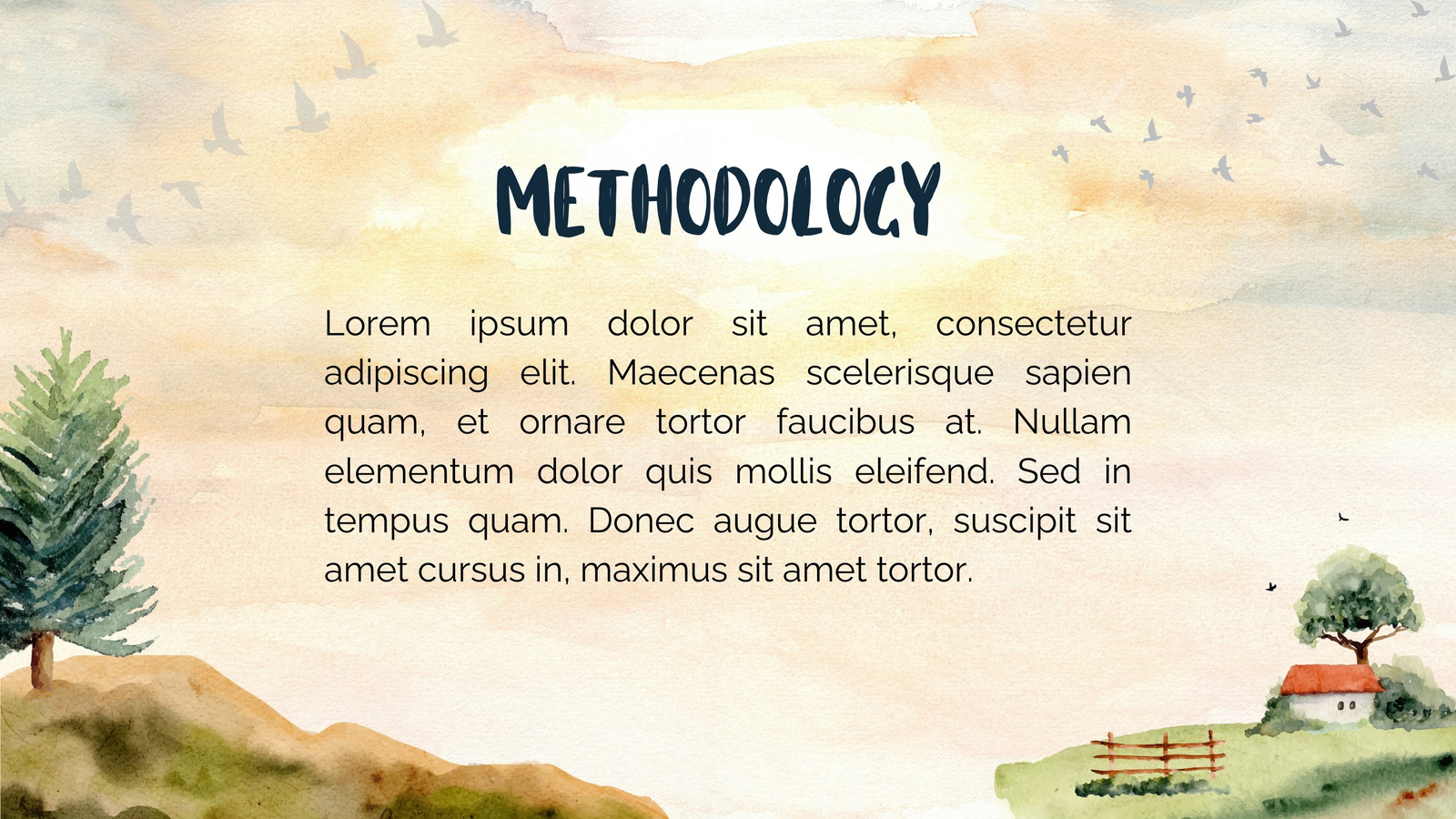 METHODOLOGY

Lorem ipsum dolor sit amet, consectetur adipiscing elit. Maecenas scelerisque sapien quam, et ornare tortor faucibus at. Nullam elementum dolor quis mollis eleifend. Sed in tempus quam. Donec augue tortor, suscipit sit amet cursus in, maximus sit amet tortor.